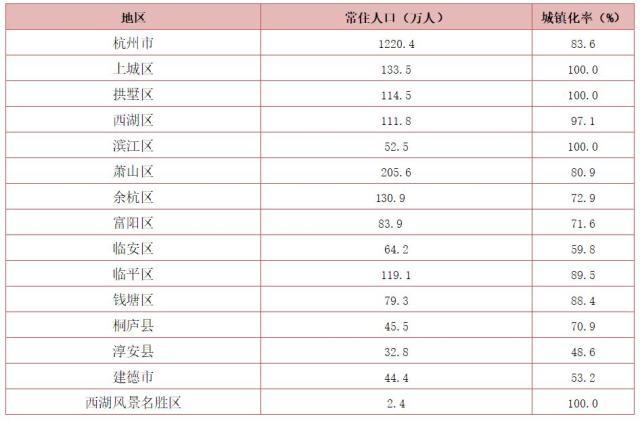 | 地区 | 常住人口（万人） | 城镇化率（%） |
|---|---|---|
| 杭州市 | 1220.4 | 83.6 |
| 上城区 | 133.5 | 100.0 |
| 拱墅区 | 114.5 | 100.0 |
| 西湖区 | 111.8 | 97.1 |
| 滨江区 | 52.5 | 100.0 |
| 萧山区 | 205.6 | 80.9 |
| 余杭区 | 130.9 | 72.9 |
| 富阳区 | 83.9 | 71.6 |
| 临安区 | 64.2 | 59.8 |
| 临平区 | 119.1 | 89.5 |
| 钱塘区 | 79.3 | 88.4 |
| 桐庐县 | 45.5 | 70.9 |
| 淳安县 | 32.8 | 48.6 |
| 建德市 | 44.4 | 53.2 |
| 西湖风景名胜区 | 2.4 | 100.0 |